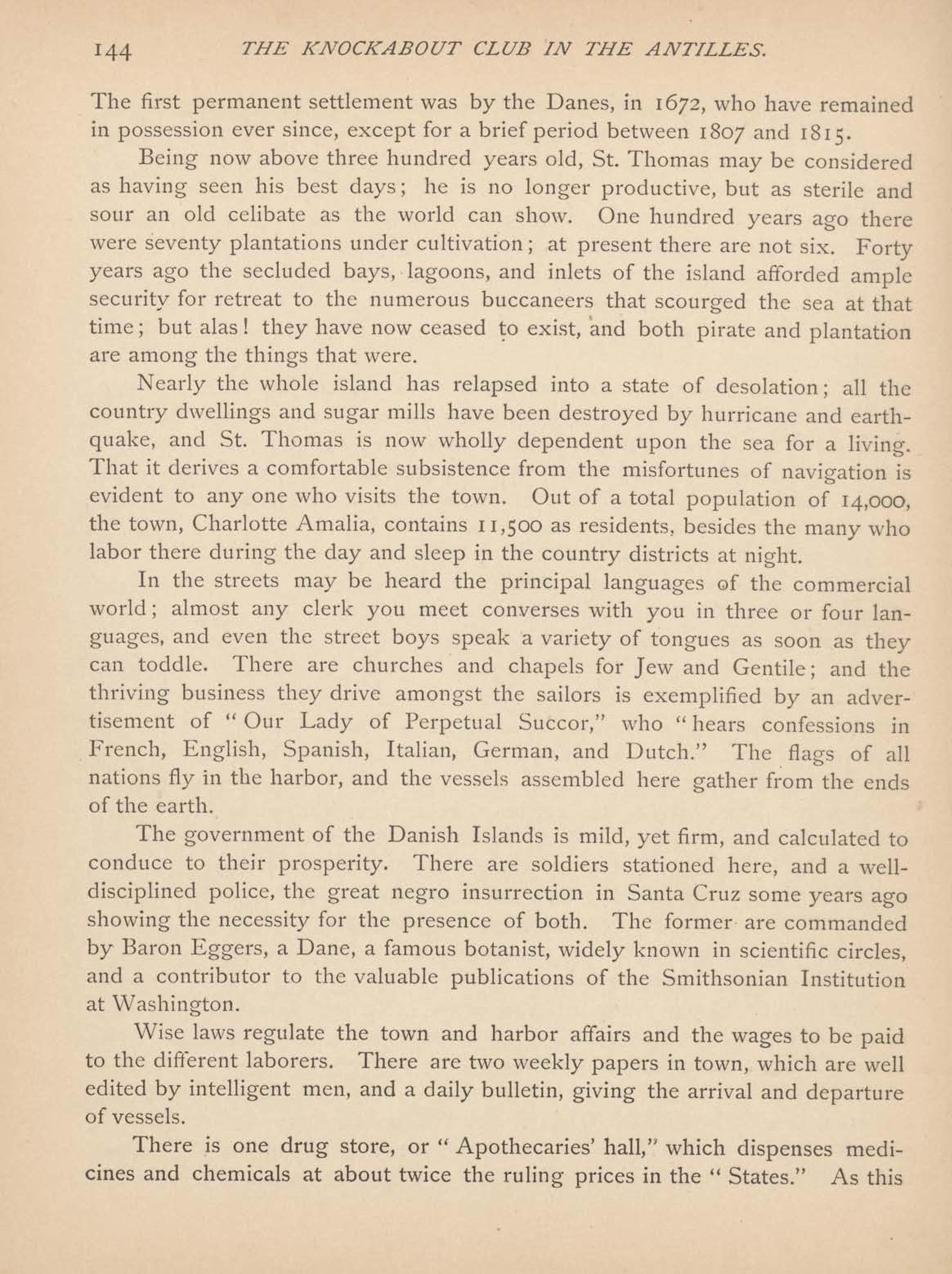 144 THE KNOCKABOUT CLUB IN THE ANTILLES.

The first permanent settlement was by the Danes, in 1672, who have remained in possession ever since, except for a brief period between 1807 and 1815.

Being now above three hundred years old, St. Thomas may be considered as having seen his best days; he is no longer productive, but as sterile and sour an old celibate as the world can show. One hundred years ago there were seventy plantations under cultivation; at present there are not six. Forty years ago the secluded bays, lagoons, and inlets of the island afforded ample security for retreat to the numerous buccaneers that scourged the sea at that time; but alas! they have now ceased to exist, and both pirate and plantation are among the things that were.

Nearly the whole island has relapsed into a state of desolation; all the country dwellings and sugar mills have been destroyed by hurricane and earthquake, and St. Thomas is now wholly dependent upon the sea for a living. That it derives a comfortable subsistence from the misfortunes of navigation is evident to any one who visits the town. Out of a total population of 14,000, the town, Charlotte Amalia, contains 11,500 as residents, besides the many who labor there during the day and sleep in the country districts at night.

In the streets may be heard the principal languages of the commercial world; almost any clerk you meet converses with you in three or four languages, and even the street boys speak a variety of tongues as soon as they can toddle. There are churches and chapels for Jew and Gentile; and the thriving business they drive amongst the sailors is exemplified by an advertisement of "Our Lady of Perpetual Succor," who "hears confessions in French, English, Spanish, Italian, German, and Dutch." The flags of all nations fly in the harbor, and the vessels assembled here gather from the ends of the earth.

The government of the Danish Islands is mild, yet firm, and calculated to conduce to their prosperity. There are soldiers stationed here, and a well-disciplined police, the great negro insurrection in Santa Cruz some years ago showing the necessity for the presence of both. The former are commanded by Baron Eggers, a Dane, a famous botanist, widely known in scientific circles, and a contributor to the valuable publications of the Smithsonian Institution at Washington.

Wise laws regulate the town and harbor affairs and the wages to be paid to the different laborers. There are two weekly papers in town, which are well edited by intelligent men, and a daily bulletin, giving the arrival and departure of vessels.

There is one drug store, or "Apothecaries' hall," which dispenses medicines and chemicals at about twice the ruling prices in the "States." As this